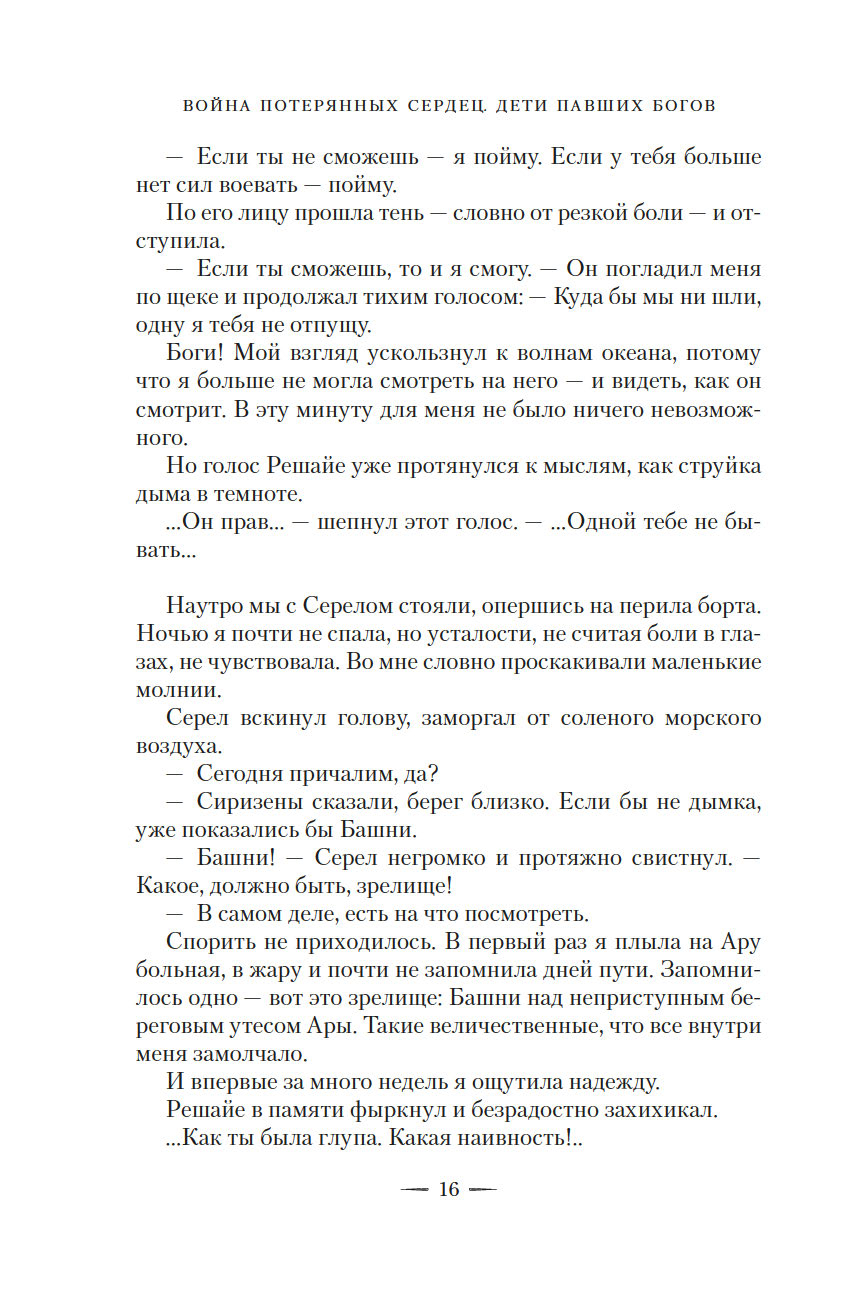 ВОЙНА ПОТЕРЯННЫХ СЕРДЕЦ. ДЕТИ ПАВШИХ БОГОВ

— Если ты не сможешь — я пойму. Если у тебя больше нет сил воевать — пойму.

По его лицу прошла тень — словно от резкой боли — и отступила.

— Если ты сможешь, то и я смогу. — Он погладил меня по щеке и продолжал тихим голосом: — Куда бы мы ни шли, одну я тебя не отпущу.

Боги! Мой взгляд ускользнул к волнам океана, потому что я больше не могла смотреть на него — и видеть, как он смотрит. В эту минуту для меня не было ничего невозможного.

Но голос Решайе уже протянулся к мыслям, как струйка дыма в темноте.

...Он прав... — шепнул этот голос. — ...Одной тебе не бывать...

Наутро мы с Серелом стояли, опершись на перила борта. Ночью я почти не спала, но усталости, не считая боли в глазах, не чувствовала. Во мне словно проскакивали маленькие молнии.

Серел вскинул голову, заморгал от соленого морского воздуха.

— Сегодня причалим, да?

— Сиризены сказали, берег близко. Если бы не дымка, уже показались бы Башни.

— Башни! — Серел негромко и протяжно свистнул. — Какое, должно быть, зрелище!

— В самом деле, есть на что посмотреть.

Спорить не приходилось. В первый раз я плыла на Ару больная, в жару и почти не запомнила дней пути. Запомнилось одно — вот это зрелище: Башни над неприступным береговым утесом Ары. Такие величественные, что все внутри меня замолчало.

И впервые за много недель я ощутила надежду.

Решайе в памяти фыркнул и безрадостно захихикал.

...Как ты была глупа. Какая наивность!..

— 16 —